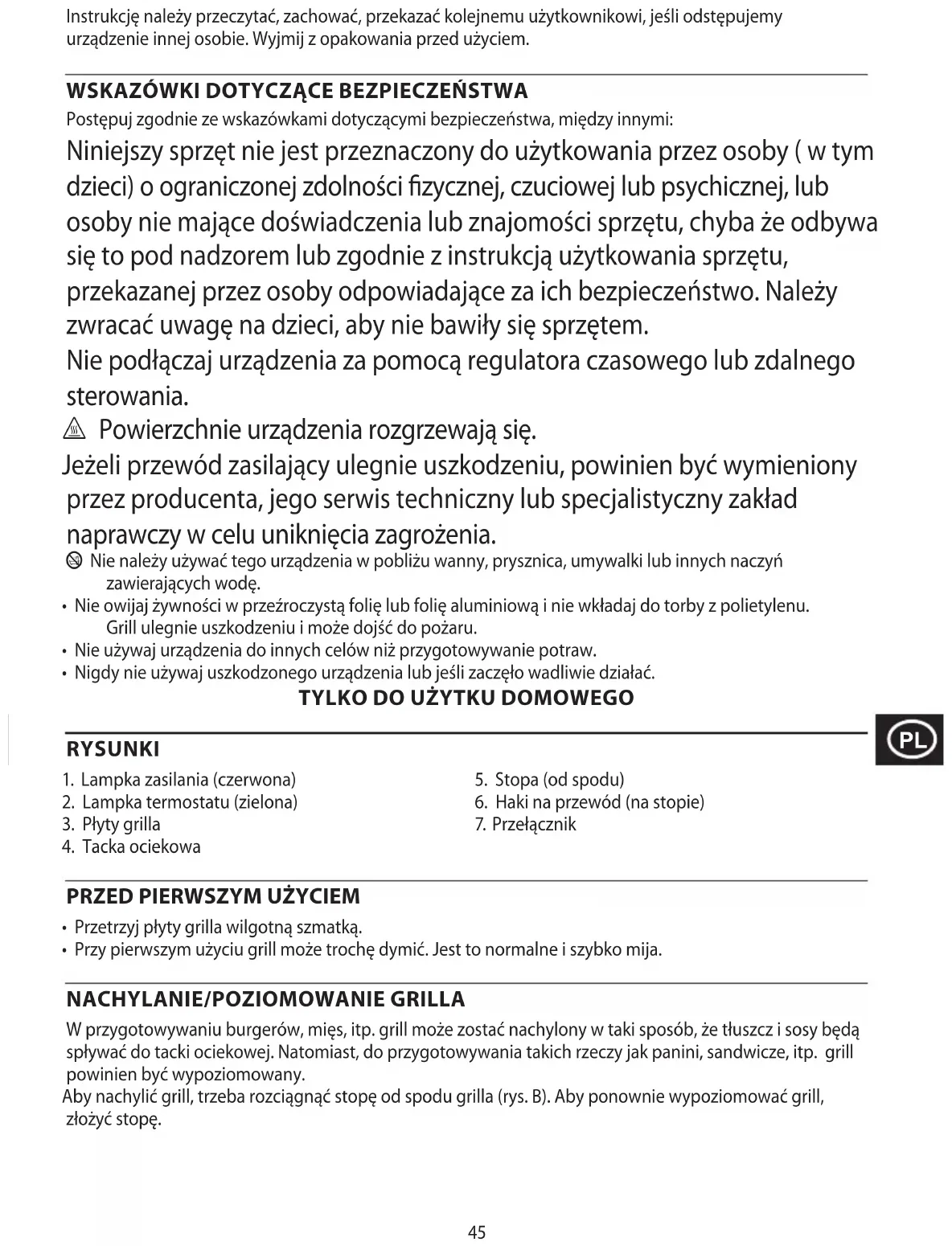 Instrukcję należy przeczytać, zachować, przekazać kolejnemu użytkownikowi, jeśli odstępujemy urządzenie innej osobie. Wyjmij z opakowania przed użyciem.

WSKAZÓWKI DOTYCZĄCE BEZPIECZEŃSTWA

Postępuj zgodnie ze wskazówkami dotyczącymi bezpieczeństwa, między innymi:

Niniejszy sprzęt nie jest przeznaczony do użytkowania przez osoby ( w tym dzieci) o ograniczonej zdolności fizycznej, czuciowej lub psychicznej, lub osoby nie mające doświadczenia lub znajomości sprzętu, chyba że odbywa się to pod nadzorem lub zgodnie z instrukcją użytkowania sprzętu, przekazanej przez osoby odpowiadające za ich bezpieczeństwo. Należy zwracać uwagę na dzieci, aby nie bawiły się sprzętem.

Nie podłączaj urządzenia za pomocą regulatora czasowego lub zdalnego sterowania.

Powierzchnie urządzenia rozgrzewają się.

Jeżeli przewód zasilający ulegnie uszkodzeniu, powinien być wymieniony przez producenta, jego serwis techniczny lub specjalistyczny zakład naprawczy w celu uniknięcia zagrożenia.

Nie należy używać tego urządzenia w pobliżu wanny, prysznica, umywalki lub innych naczyń zawierających wodę.

• Nie owijaj żywności w przeźroczystą folię lub folię aluminiową i nie wkładaj do torby z polietylenu. Grill ulegnie uszkodzeniu i może dojść do pożaru.

• Nie używaj urządzenia do innych celów niż przygotowywanie potraw.

• Nigdy nie używaj uszkodzonego urządzenia lub jeśli zaczęło wadliwie działać.

TYLKO DO UŻYTKU DOMOWEGO

PL

RYSUNKI

1. Lampka zasilania (czerwona)
2. Lampka termostatu (zielona)
3. Płyty grilla
4. Tacka ociekowa

5. Stopa (od spodu)
6. Haki na przewód (na stopie)
7. Przełącznik

PRZED PIERWSZYM UŻYCIEM

• Przetrzyj płyty grilla wilgotną szmatką.

• Przy pierwszym użyciu grill może trochę dymić. Jest to normalne i szybko mija.

NACHYLANIE/POZIOMOWANIE GRILLA

W przygotowywaniu burgerów, mięs, itp. grill może zostać nachylony w taki sposób, że tłuszcz i sosy będą spływać do tacki ociekowej. Natomiast, do przygotowywania takich rzeczy jak panini, sandwicze, itp. grill powinien być wypoziomowany.

Aby nachylić grill, trzeba rozciągnąć stopę od spodu grilla (rys. B). Aby ponownie wypoziomować grill, złożyć stopę.

45